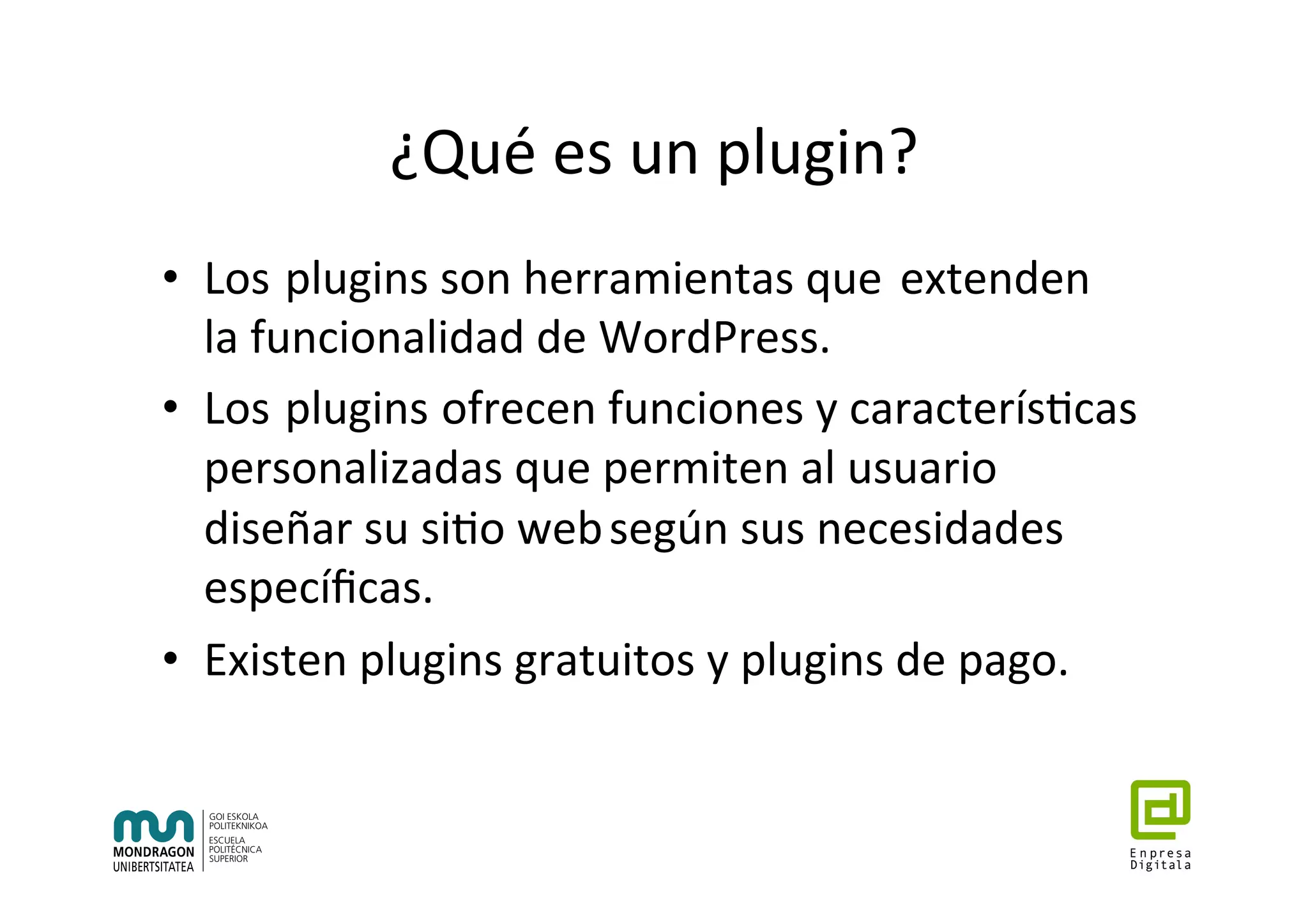 ¿Qué es un plugin?

• Los plugins son herramientas que extenden la funcionalidad de WordPress.

• Los plugins ofrecen funciones y características personalizadas que permiten al usuario diseñar su sitio web según sus necesidades específicas.

• Existen plugins gratuitos y plugins de pago.

MONDRAGON UNIBERTSITATEA
GOI ESKOLA POLITEKNIKOA
ESCUELA POLITÉCNICA SUPERIOR

Enpresa Digitala